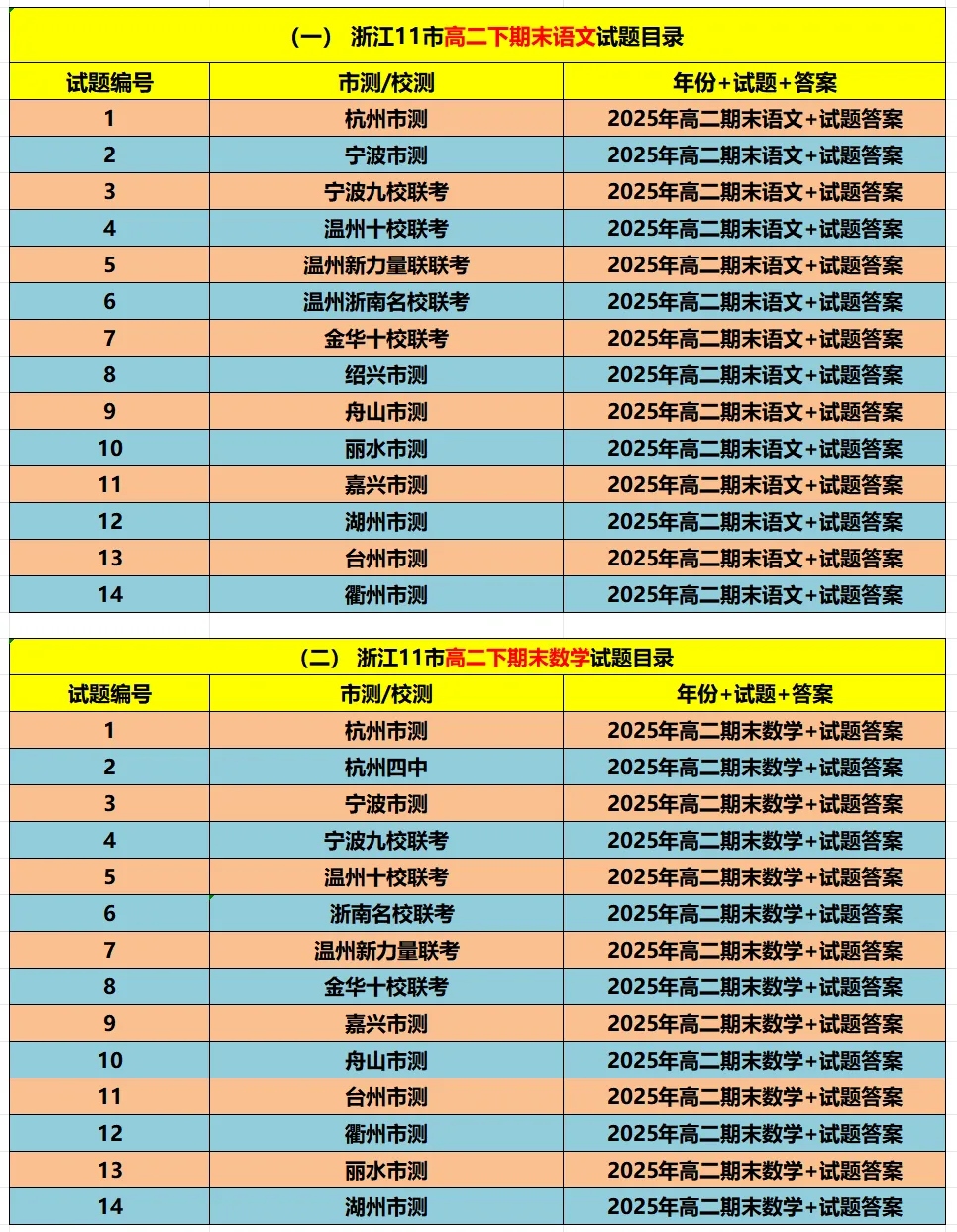 （一） 浙江11市高二下期末语文试题目录

| 试题编号 | 市测/校测 | 年份+试题+答案 |
|---|---|---|
| 1 | 杭州市测 | 2025年高二期末语文+试题答案 |
| 2 | 宁波市测 | 2025年高二期末语文+试题答案 |
| 3 | 宁波九校联考 | 2025年高二期末语文+试题答案 |
| 4 | 温州十校联考 | 2025年高二期末语文+试题答案 |
| 5 | 温州新力量联联考 | 2025年高二期末语文+试题答案 |
| 6 | 温州浙南名校联考 | 2025年高二期末语文+试题答案 |
| 7 | 金华十校联考 | 2025年高二期末语文+试题答案 |
| 8 | 绍兴市测 | 2025年高二期末语文+试题答案 |
| 9 | 舟山市测 | 2025年高二期末语文+试题答案 |
| 10 | 丽水市测 | 2025年高二期末语文+试题答案 |
| 11 | 嘉兴市测 | 2025年高二期末语文+试题答案 |
| 12 | 湖州市测 | 2025年高二期末语文+试题答案 |
| 13 | 台州市测 | 2025年高二期末语文+试题答案 |
| 14 | 衢州市测 | 2025年高二期末语文+试题答案 |

（二） 浙江11市高二下期末数学试题目录

| 试题编号 | 市测/校测 | 年份+试题+答案 |
|---|---|---|
| 1 | 杭州市测 | 2025年高二期末数学+试题答案 |
| 2 | 杭州四中 | 2025年高二期末数学+试题答案 |
| 3 | 宁波市测 | 2025年高二期末数学+试题答案 |
| 4 | 宁波九校联考 | 2025年高二期末数学+试题答案 |
| 5 | 温州十校联考 | 2025年高二期末数学+试题答案 |
| 6 | 浙南名校联考 | 2025年高二期末数学+试题答案 |
| 7 | 温州新力量联考 | 2025年高二期末数学+试题答案 |
| 8 | 金华十校联考 | 2025年高二期末数学+试题答案 |
| 9 | 嘉兴市测 | 2025年高二期末数学+试题答案 |
| 10 | 舟山市测 | 2025年高二期末数学+试题答案 |
| 11 | 台州市测 | 2025年高二期末数学+试题答案 |
| 12 | 衢州市测 | 2025年高二期末数学+试题答案 |
| 13 | 丽水市测 | 2025年高二期末数学+试题答案 |
| 14 | 湖州市测 | 2025年高二期末数学+试题答案 |